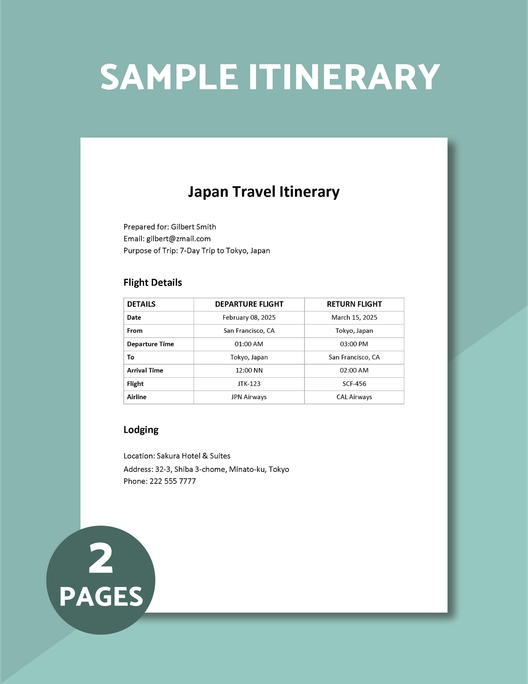 SAMPLE ITINERARY

Japan Travel Itinerary

Prepared for: Gilbert Smith
Email: gilbert@zmail.com
Purpose of Trip: 7-Day Trip to Tokyo, Japan

Flight Details

| DETAILS | DEPARTURE FLIGHT | RETURN FLIGHT |
|---|---|---|
| Date | February 08, 2025 | March 15, 2025 |
| From | San Francisco, CA | Tokyo, Japan |
| Departure Time | 01:00 AM | 03:00 PM |
| To | Tokyo, Japan | San Francisco, CA |
| Arrival Time | 12:00 NN | 02:00 AM |
| Flight | JTK-123 | SCF-456 |
| Airline | JPN Airways | CAL Airways |

Lodging

Location: Sakura Hotel & Suites
Address: 32-3, Shiba 3-chome, Minato-ku, Tokyo
Phone: 222 555 7777

2
PAGES